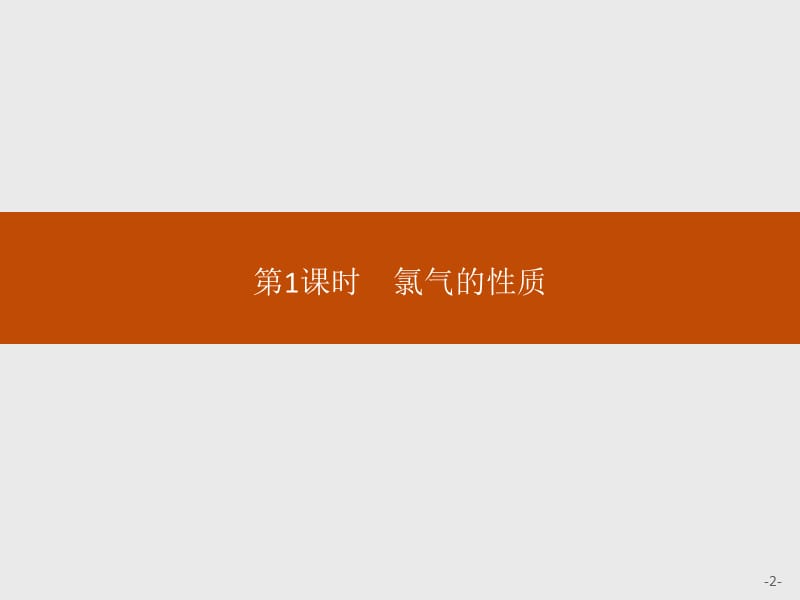 第1课时　氯气的性质

-2-